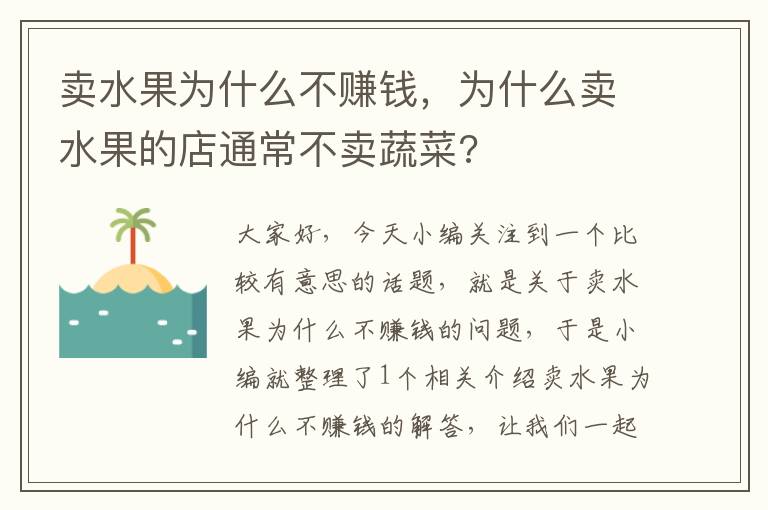 卖水果为什么不赚钱，为什么卖水果的店通常不卖蔬菜？

大家好，今天小编关注到一个比较有意思的话题，就是关于卖水果为什么不赚钱的问题，于是小编就整理了1个相关介绍卖水果为什么不赚钱的解答，让我们一起